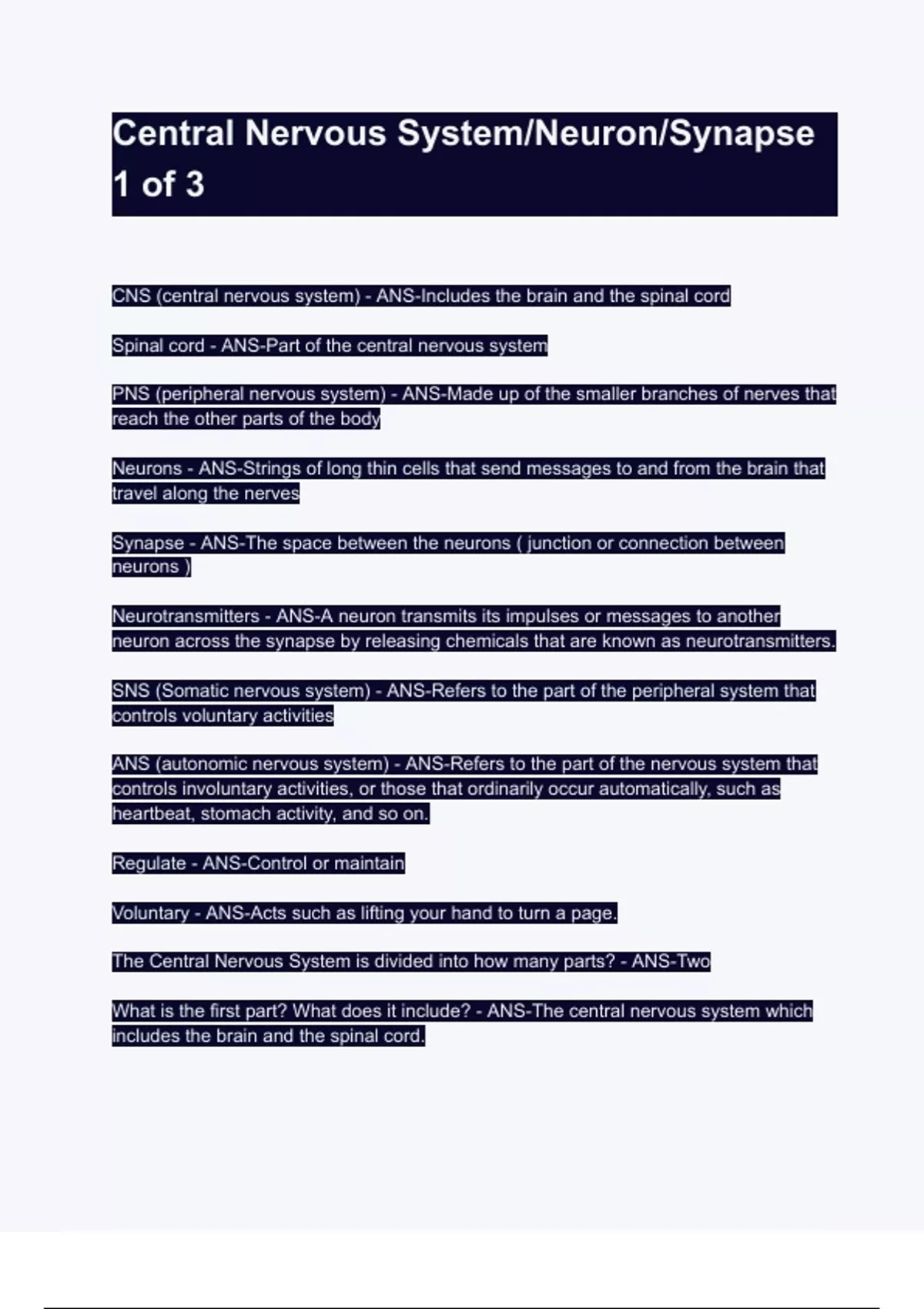 Central Nervous System/Neuron/Synapse 1 of 3

CNS (central nervous system) - ANS-Includes the brain and the spinal cord

Spinal cord - ANS-Part of the central nervous system

PNS (peripheral nervous system) - ANS-Made up of the smaller branches of nerves that reach the other parts of the body

Neurons - ANS-Strings of long thin cells that send messages to and from the brain that travel along the nerves

Synapse - ANS-The space between the neurons ( junction or connection between neurons )

Neurotransmitters - ANS-A neuron transmits its impulses or messages to another neuron across the synapse by releasing chemicals that are known as neurotransmitters.

SNS (Somatic nervous system) - ANS-Refers to the part of the peripheral system that controls voluntary activities

ANS (autonomic nervous system) - ANS-Refers to the part of the nervous system that controls involuntary activities, or those that ordinarily occur automatically, such as heartbeat, stomach activity, and so on.

Regulate - ANS-Control or maintain

Voluntary - ANS-Acts such as lifting your hand to turn a page.

The Central Nervous System is divided into how many parts? - ANS-Two

What is the first part? What does it include? - ANS-The central nervous system which includes the brain and the spinal cord.